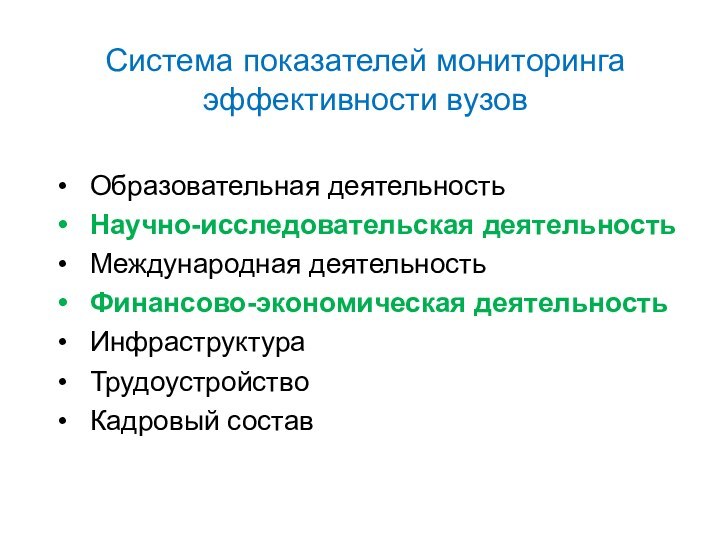 Система показателей мониторинга эффективности вузов

• Образовательная деятельность
• Научно-исследовательская деятельность
• Международная деятельность
• Финансово-экономическая деятельность
• Инфраструктура
• Трудоустройство
• Кадровый состав